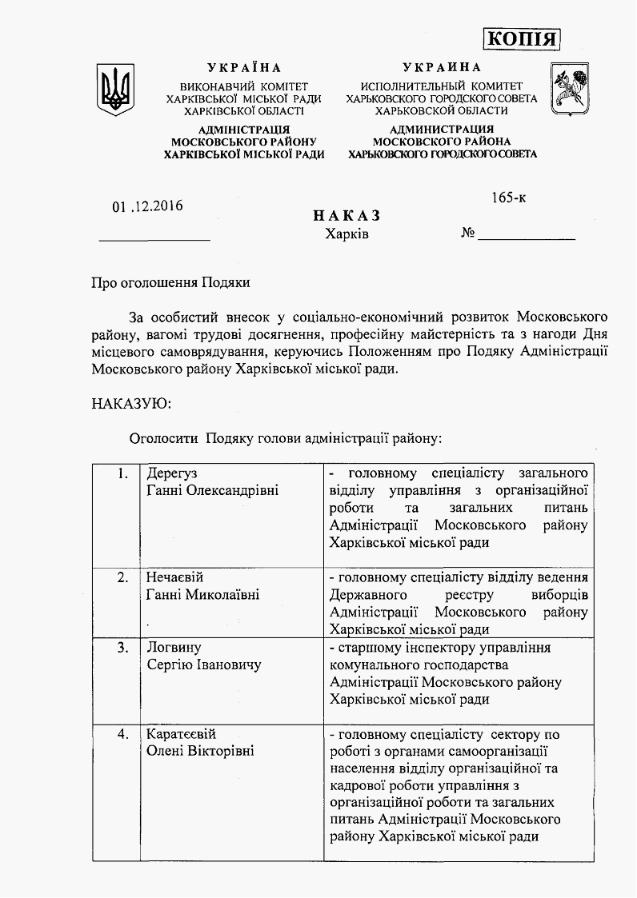 КОПІЯ

УКРАЇНА
ВИКОНАВЧИЙ КОМІТЕТ
ХАРКІВСЬКОЇ МІСЬКОЇ РАДИ
ХАРКІВСЬКОЇ ОБЛАСТІ
АДМІНІСТРАЦІЯ
МОСКОВСЬКОГО РАЙОНУ
ХАРКІВСЬКОЇ МІСЬКОЇ РАДИ

УКРАИНА
ИСПОЛНИТЕЛЬНЫЙ КОМИТЕТ
ХАРЬКОВСКОГО ГОРОДСКОГО СОВЕТА
ХАРЬКОВСКОЙ ОБЛАСТИ
АДМИНИСТРАЦИЯ
МОСКОВСКОГО РАЙОНА
ХАРЬКОВСКОГО ГОРОДСКОГО СОВЕТА

01 .12.2016

НАКАЗ
Харків

165-к
№

Про оголошення Подяки

За особистий внесок у соціально-економічний розвиток Московського району, вагомі трудові досягнення, професійну майстерність та з нагоди Дня місцевого самоврядування, керуючись Положенням про Подяку Адміністрації Московського району Харківської міської ради.

НАКАЗУЮ:

Оголосити Подяку голови адміністрації району:

| 1. | Дерегуз Ганні Олександрівні | - головному спеціалісту загального відділу управління з організаційної роботи та загальних питань Адміністрації Московського району Харківської міської ради |
|---|---|---|
| 2. | Нечаєвій Ганні Миколаївні | - головному спеціалісту відділу ведення Державного реєстру виборців Адміністрації Московського району Харківської міської ради |
| 3. | Логвину Сергію Івановичу | - старшому інспектору управління комунального господарства Адміністрації Московського району Харківської міської ради |
| 4. | Каратєєвій Олені Вікторівні | - головному спеціалісту сектору по роботі з органами самоорганізації населення відділу організаційної та кадрової роботи управління з організаційної роботи та загальних питань Адміністрації Московського району Харківської міської ради |